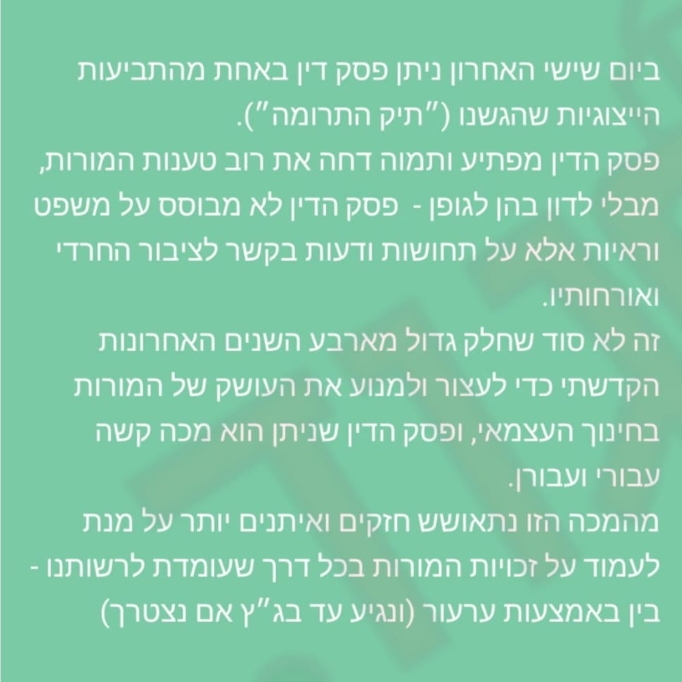 ביום שישי האחרון ניתן פסק דין באחת מהתביעות הייצוגיות שהגשנו ("תיק התרומה").
פסק הדין מפתיע ותמוה דחה את רוב טענות המורות, מבלי לדון בהן לגופן - פסק הדין לא מבוסס על משפט וראיות אלא על תחושות ודעות בקשר לציבור החרדי ואורחותיו.
זה לא סוד שחלק גדול מארבע השנים האחרונות הקדשתי כדי לעצור ולמנוע את העושק של המורות בחינוך העצמאי, ופסק הדין שניתן הוא מכה קשה עבורי ועבורן.
מהמכה הזו נתאושש חזקים ואיתנים יותר על מנת לעמוד על זכויות המורות בכל דרך שעומדת לרשותנו - בין באמצעות ערעור (ונגיע עד בג"ץ אם נצטרך)